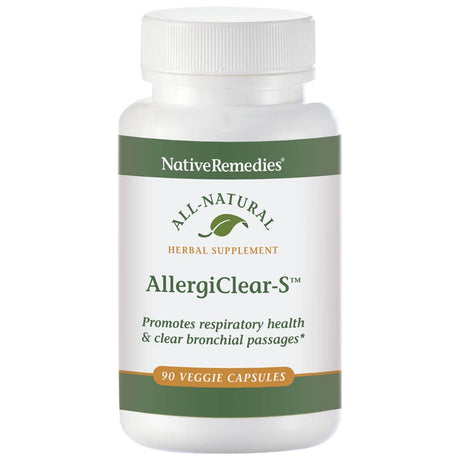 NativeRemedies®

ALL-NATURAL

HERBAL SUPPLEMENT

AllergiClear-S™

Promotes respiratory health & clear bronchial passages*

90 VEGGIE CAPSULES